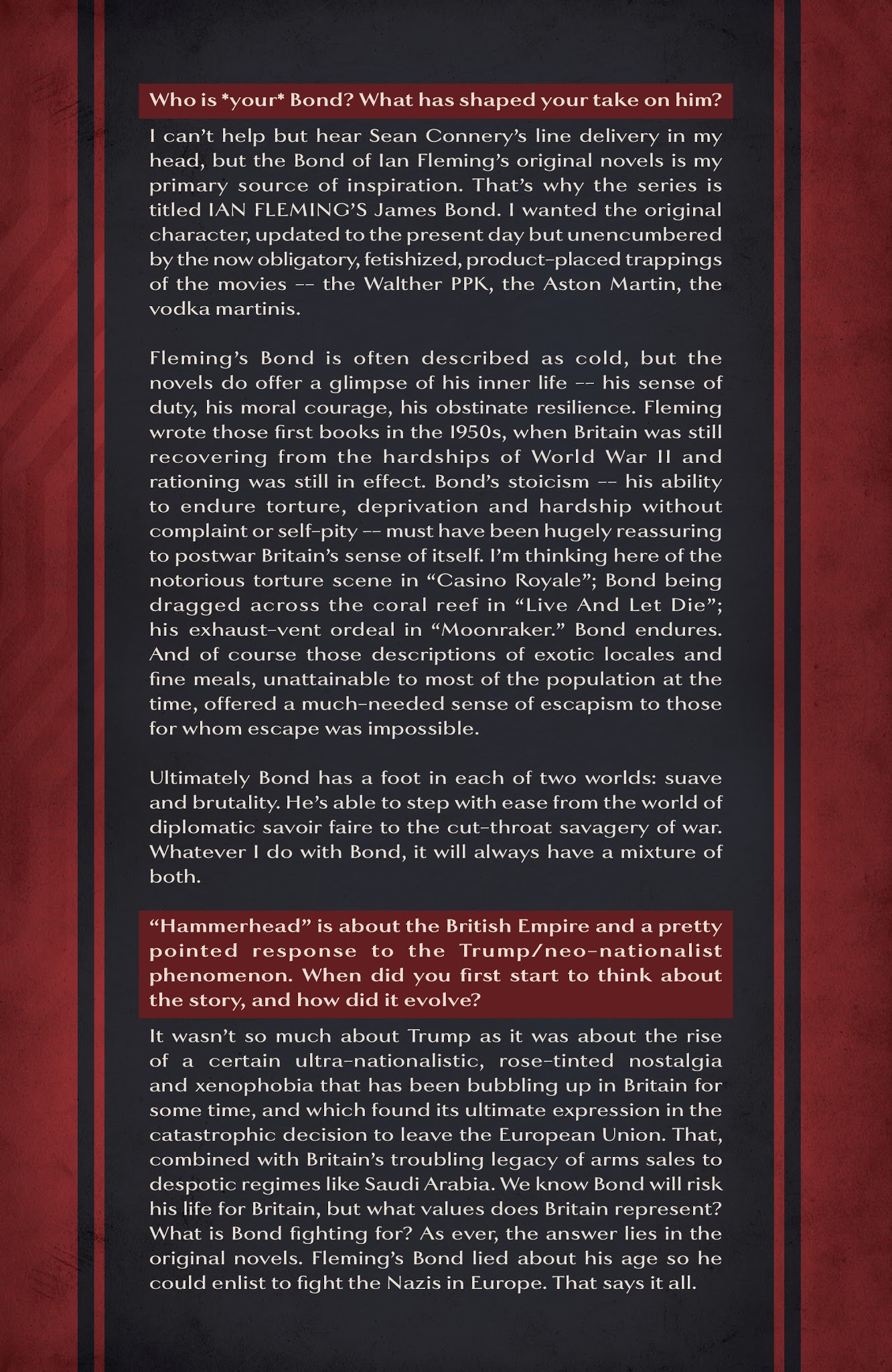 Who is *your* Bond? What has shaped your take on him?

I can't help but hear Sean Connery's line delivery in my head, but the Bond of Ian Fleming's original novels is my primary source of inspiration. That's why the series is titled IAN FLEMING'S James Bond. I wanted the original character, updated to the present day but unencumbered by the now obligatory, fetishized, product-placed trappings of the movies -- the Walther PPK, the Aston Martin, the vodka martinis.

Fleming's Bond is often described as cold, but the novels do offer a glimpse of his inner life -- his sense of duty, his moral courage, his obstinate resilience. Fleming wrote those first books in the 1950s, when Britain was still recovering from the hardships of World War II and rationing was still in effect. Bond's stoicism -- his ability to endure torture, deprivation and hardship without complaint or self-pity -- must have been hugely reassuring to postwar Britain's sense of itself. I'm thinking here of the notorious torture scene in "Casino Royale"; Bond being dragged across the coral reef in "Live And Let Die"; his exhaust-vent ordeal in "Moonraker." Bond endures. And of course those descriptions of exotic locales and fine meals, unattainable to most of the population at the time, offered a much-needed sense of escapism to those for whom escape was impossible.

Ultimately Bond has a foot in each of two worlds: suave and brutality. He's able to step with ease from the world of diplomatic savoir faire to the cut-throat savagery of war. Whatever I do with Bond, it will always have a mixture of both.

"Hammerhead" is about the British Empire and a pretty pointed response to the Trump/neo-nationalist phenomenon. When did you first start to think about the story, and how did it evolve?

It wasn't so much about Trump as it was about the rise of a certain ultra-nationalistic, rose-tinted nostalgia and xenophobia that has been bubbling up in Britain for some time, and which found its ultimate expression in the catastrophic decision to leave the European Union. That, combined with Britain's troubling legacy of arms sales to despotic regimes like Saudi Arabia. We know Bond will risk his life for Britain, but what values does Britain represent? What is Bond fighting for? As ever, the answer lies in the original novels. Fleming's Bond lied about his age so he could enlist to fight the Nazis in Europe. That says it all.